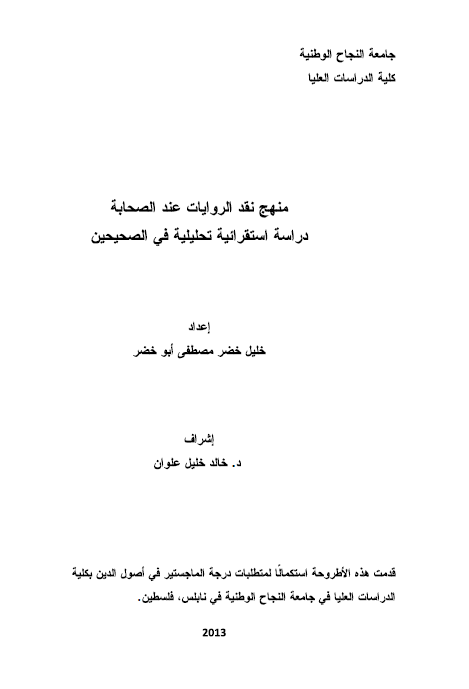 جامعة النجاح الوطنية
كلية الدراسات العليا

منهج نقد الروايات عند الصحابة
دراسة استقرائية تحليلية في الصحيحين

إعداد
خليل خضر مصطفى أبو خضر

إشراف
د. خالد خليل علوان

قدمت هذه الأطروحة استكمالًا لمتطلبات درجة الماجستير في أصول الدين بكلية الدراسات العليا في جامعة النجاح الوطنية في نابلس، فلسطين.

2013